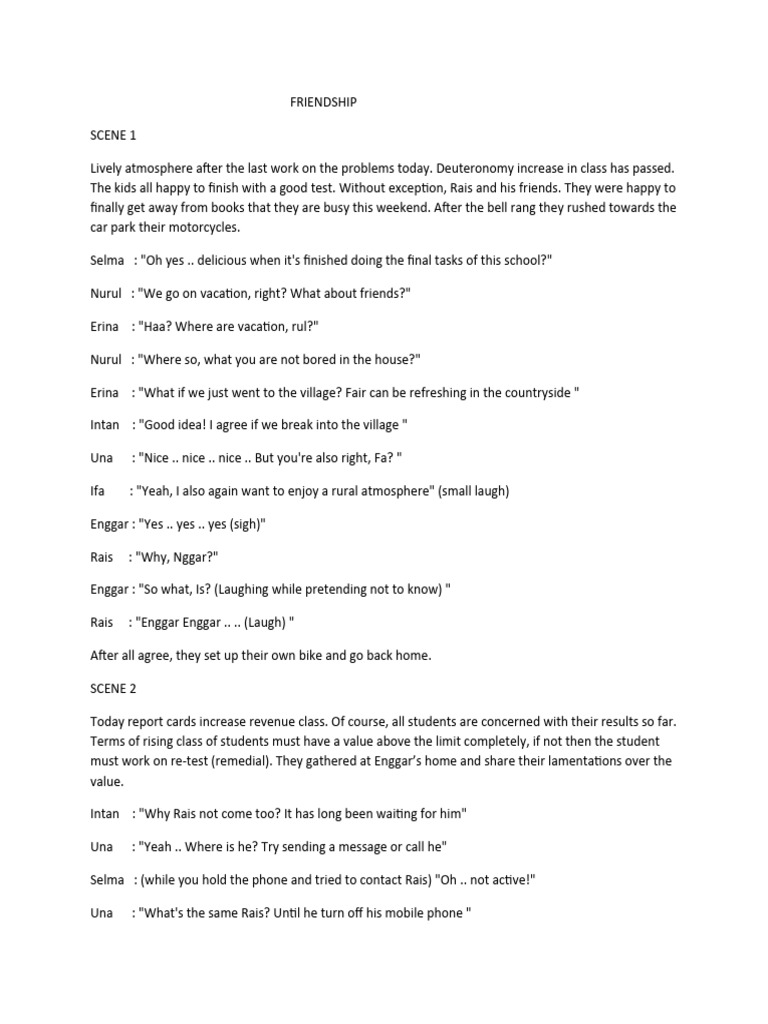 FRIENDSHIP

SCENE 1

Lively atmosphere after the last work on the problems today. Deuteronomy increase in class has passed. The kids all happy to finish with a good test. Without exception, Rais and his friends. They were happy to finally get away from books that they are busy this weekend. After the bell rang they rushed towards the car park their motorcycles.

Selma : "Oh yes .. delicious when it's finished doing the final tasks of this school?"

Nurul : "We go on vacation, right? What about friends?"

Erina : "Haa? Where are vacation, rul?"

Nurul : "Where so, what you are not bored in the house?"

Erina : "What if we just went to the village? Fair can be refreshing in the countryside "

Intan : "Good idea! I agree if we break into the village "

Una : "Nice .. nice .. nice .. But you're also right, Fa? "

Ifa : "Yeah, I also again want to enjoy a rural atmosphere" (small laugh)

Enggar : "Yes .. yes .. yes (sigh)"

Rais : "Why, Nggar?"

Enggar : "So what, Is? (Laughing while pretending not to know) "

Rais : "Enggar Enggar .. .. (Laugh) "

After all agree, they set up their own bike and go back home.

SCENE 2

Today report cards increase revenue class. Of course, all students are concerned with their results so far. Terms of rising class of students must have a value above the limit completely, if not then the student must work on re-test (remedial). They gathered at Enggar's home and share their lamentations over the value.

Intan : "Why Rais not come too? It has long been waiting for him"

Una : "Yeah .. Where is he? Try sending a message or call he"

Selma : (while you hold the phone and tried to contact Rais) "Oh .. not active!"

Una : "What's the same Rais? Until he turn off his mobile phone "